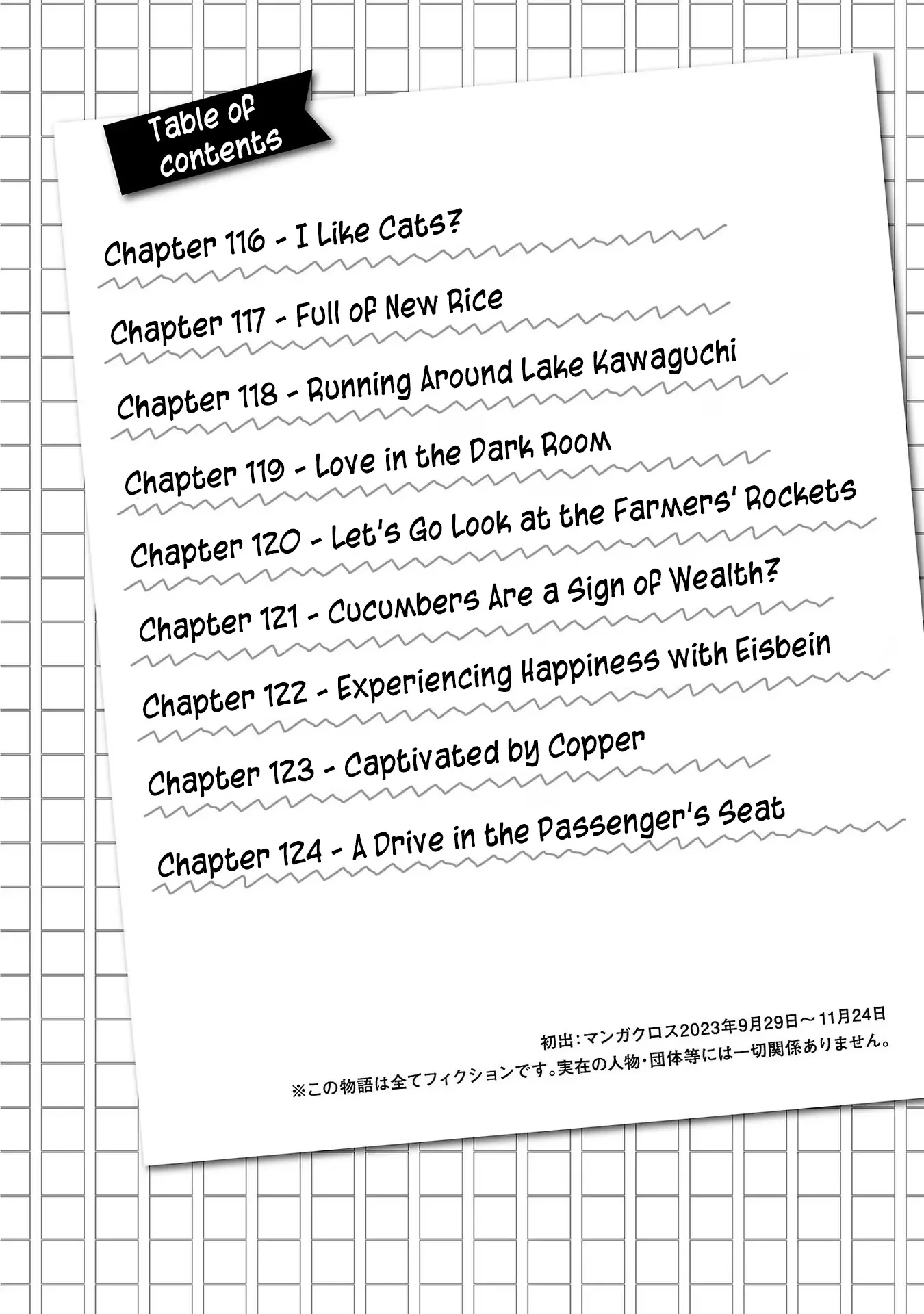 Table of contents

Chapter 116 - I Like Cats?

Chapter 117 - Full of New Rice

Chapter 118 - Running Around Lake Kawaguchi

Chapter 119 - Love in the Dark Room

Chapter 120 - Let's Go Look at the Farmers' Rockets

Chapter 121 - Cucumbers Are a Sign of Wealth?

Chapter 122 - Experiencing Happiness with Eisbein

Chapter 123 - Captivated by Copper

Chapter 124 - A Drive in the Passenger's Seat

初出：マンガクロス2023年9月29日～11月24日
※この物語は全てフィクションです。実在の人物・団体等には一切関係ありません。